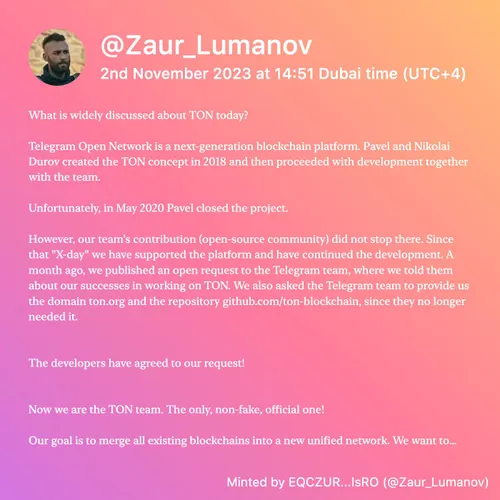 @Zaur_Lumanov
2nd November 2023 at 14:51 Dubai time (UTC+4)

What is widely discussed about TON today?

Telegram Open Network is a next-generation blockchain platform. Pavel and Nikolai Durov created the TON concept in 2018 and then proceeded with development together with the team.

Unfortunately, in May 2020 Pavel closed the project.

However, our team's contribution (open-source community) did not stop there. Since that "X-day" we have supported the platform and have continued the development. A month ago, we published an open request to the Telegram team, where we told them about our successes in working on TON. We also asked the Telegram team to provide us the domain ton.org and the repository github.com/ton-blockchain, since they no longer needed it.

The developers have agreed to our request!

Now we are the TON team. The only, non-fake, official one!

Our goal is to merge all existing blockchains into a new unified network. We want to...

Minted by EQCZUR...IsRO (@Zaur_Lumanov)